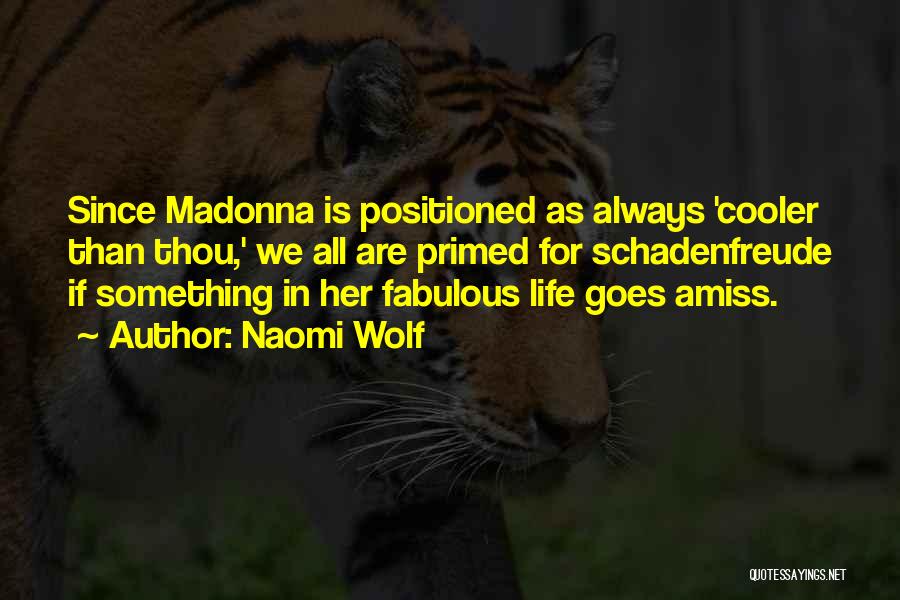 Since Madonna is positioned as always 'cooler than thou,' we all are primed for schadenfreude if something in her fabulous life goes amiss.
~ Author: Naomi Wolf

QUOTESSAYINGS.NET